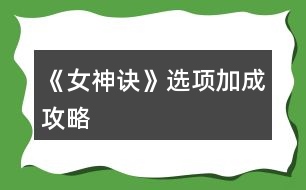 《女神诀》选项加成攻略